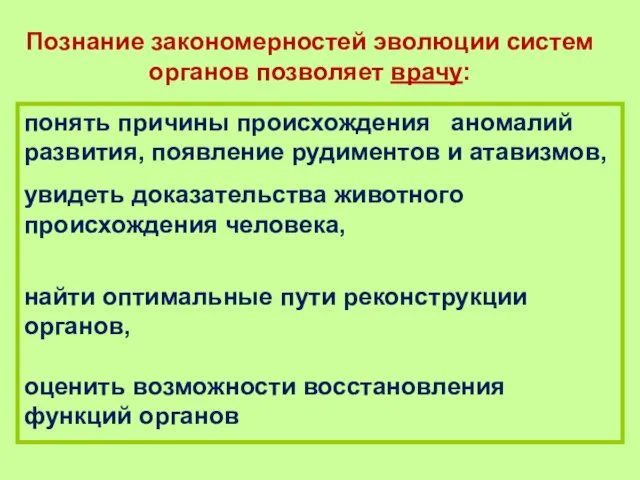 Познание закономерностей эволюции систем органов позволяет врачу:

понять причины происхождения аномалий развития, появление рудиментов и атавизмов,

увидеть доказательства животного происхождения человека,

найти оптимальные пути реконструкции органов,

оценить возможности восстановления функций органов